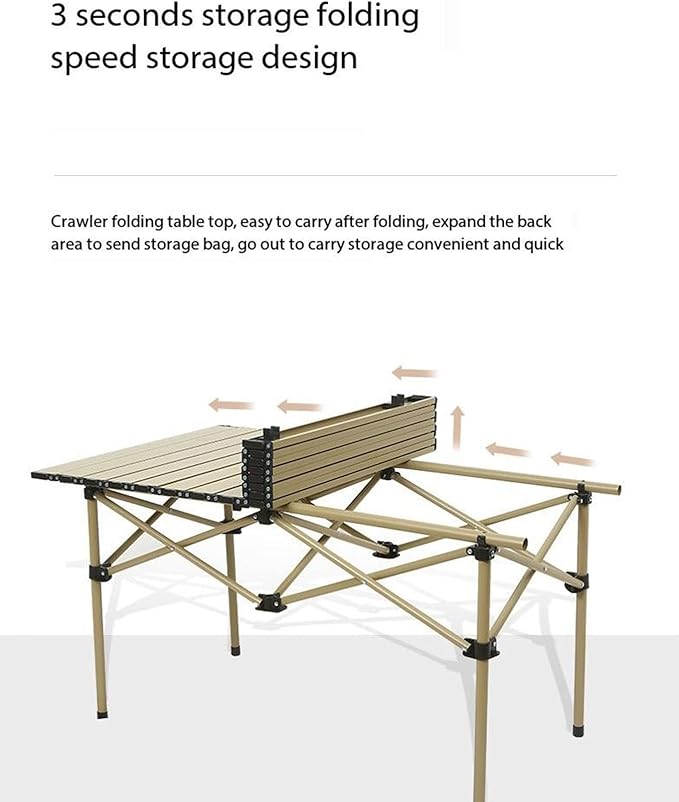 3 seconds storage folding
speed storage design

Crawler folding table top, easy to carry after folding, expand the back area to send storage bag, go out to carry storage convenient and quick